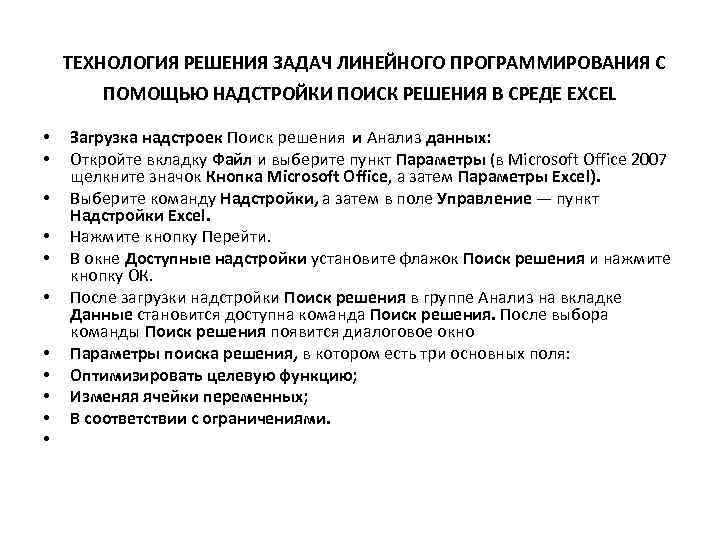 ТЕХНОЛОГИЯ РЕШЕНИЯ ЗАДАЧ ЛИНЕЙНОГО ПРОГРАММИРОВАНИЯ С ПОМОЩЬЮ НАДСТРОЙКИ ПОИСК РЕШЕНИЯ В СРЕДЕ EXCEL

• Загрузка надстроек Поиск решения и Анализ данных:
• Откройте вкладку Файл и выберите пункт Параметры (в Microsoft Office 2007 щелкните значок Кнопка Microsoft Office, а затем Параметры Excel).
• Выберите команду Надстройки, а затем в поле Управление — пункт Надстройки Excel.
• Нажмите кнопку Перейти.
• В окне Доступные надстройки установите флажок Поиск решения и нажмите кнопку ОК.
• После загрузки надстройки Поиск решения в группе Анализ на вкладке Данные становится доступна команда Поиск решения. После выбора команды Поиск решения появится диалоговое окно
• Параметры поиска решения, в котором есть три основных поля:
• Оптимизировать целевую функцию;
• Изменяя ячейки переменных;
• В соответствии с ограничениями.
•